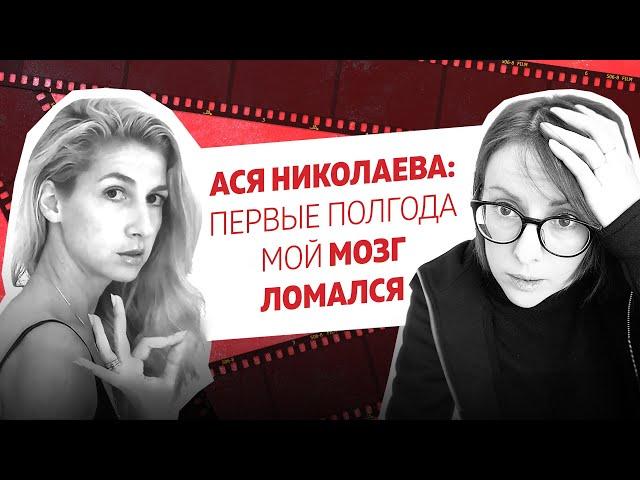 АСЯ НИКОЛАЕВА:
ПЕРВЫЕ ПОЛГОДА
МОЙ МОЗГ
ЛОМАЛСЯ